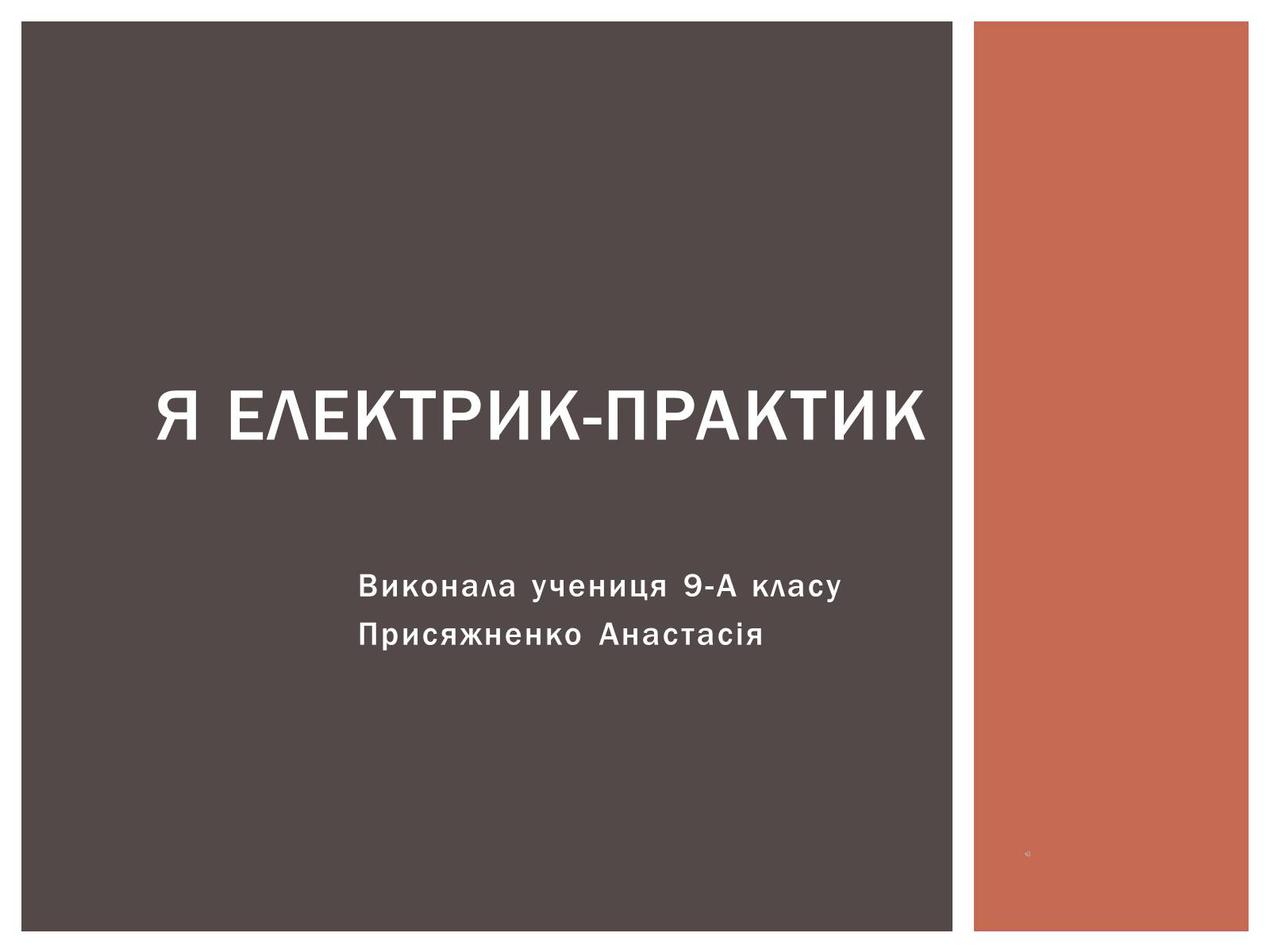 Я ЕЛЕКТРИК-ПРАКТИК

Виконала учениця 9-А класу
Присяжненко Анастасія